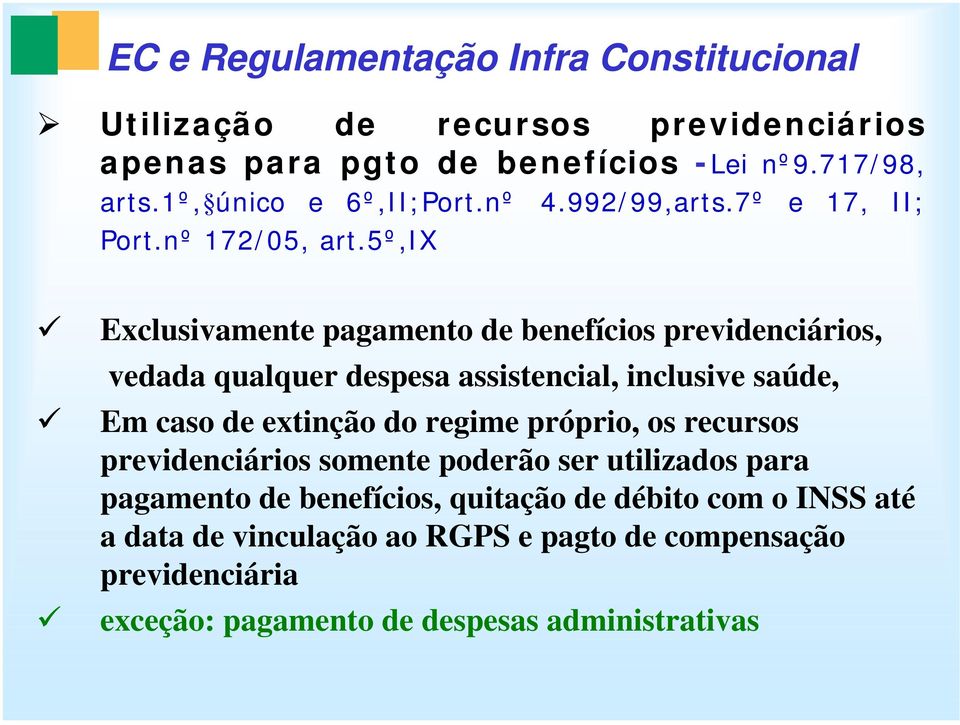 EC e Regulamentação Infra Constitucional

➢ Utilização de recursos previdenciários apenas para pgto de benefícios -Lei nº9.717/98, arts.1º,§único e 6º,II;Port.nº 4.992/99,arts.7º e 17, II; Port.nº 172/05, art.5º,IX

✓ Exclusivamente pagamento de benefícios previdenciários, vedada qualquer despesa assistencial, inclusive saúde,

✓ Em caso de extinção do regime próprio, os recursos previdenciários somente poderão ser utilizados para pagamento de benefícios, quitação de débito com o INSS até a data de vinculação ao RGPS e pagto de compensação previdenciária

✓ exceção: pagamento de despesas administrativas